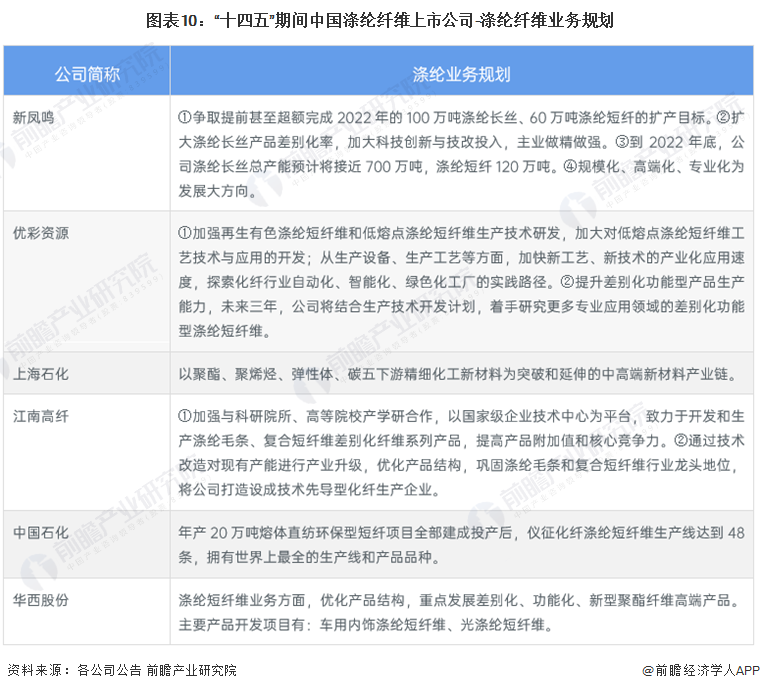 图表10："十四五"期间中国涤纶纤维上市公司-涤纶纤维业务规划

| 公司简称 | 涤纶业务规划 |
|---|---|
| 新凤鸣 | ①争取提前甚至超额完成 2022 年的 100 万吨涤纶长丝、60 万吨涤纶短纤的扩产目标。②扩大涤纶长丝产品差别化率，加大科技创新与技改投入，主业做精做强。③到 2022 年底，公司涤纶长丝总产能预计将接近 700 万吨，涤纶短纤 120 万吨。④规模化、高端化、专业化为发展大方向。 |
| 优彩资源 | ①加强再生有色涤纶短纤维和低熔点涤纶短纤维生产技术研发，加大对低熔点涤纶短纤维工艺技术与应用的开发；从生产设备、生产工艺等方面，加快新工艺、新技术的产业化应用速度，探索化纤行业自动化、智能化、绿色化工厂的实践路径。②提升差别化功能型产品生产能力，未来三年，公司将结合生产技术开发计划，着手研究更多专业应用领域的差别化功能型涤纶短纤维。 |
| 上海石化 | 以聚酯、聚烯烃、弹性体、碳五下游精细化工新材料为突破和延伸的中高端新材料产业链。 |
| 江南高纤 | ①加强与科研院所、高等院校产学研合作，以国家级企业技术中心为平台，致力于开发和生产涤纶毛条、复合短纤维差别化纤维系列产品，提高产品附加值和核心竞争力。②通过技术改造对现有产能进行产业升级，优化产品结构，巩固涤纶毛条和复合短纤维行业龙头地位，将公司打造设成技术先导型化纤生产企业。 |
| 中国石化 | 年产 20 万吨熔体直纺环保型短纤项目全部建成投产后，仪征化纤涤纶短纤维生产线达到 48 条，拥有世界上最全的生产线和产品品种。 |
| 华西股份 | 涤纶短纤维业务方面，优化产品结构，重点发展差别化、功能化、新型聚酯纤维高端产品。主要产品开发项目有：车用内饰涤纶短纤维、光涤纶短纤维。 |

资料来源：各公司公告 前瞻产业研究院

@前瞻经济学人APP